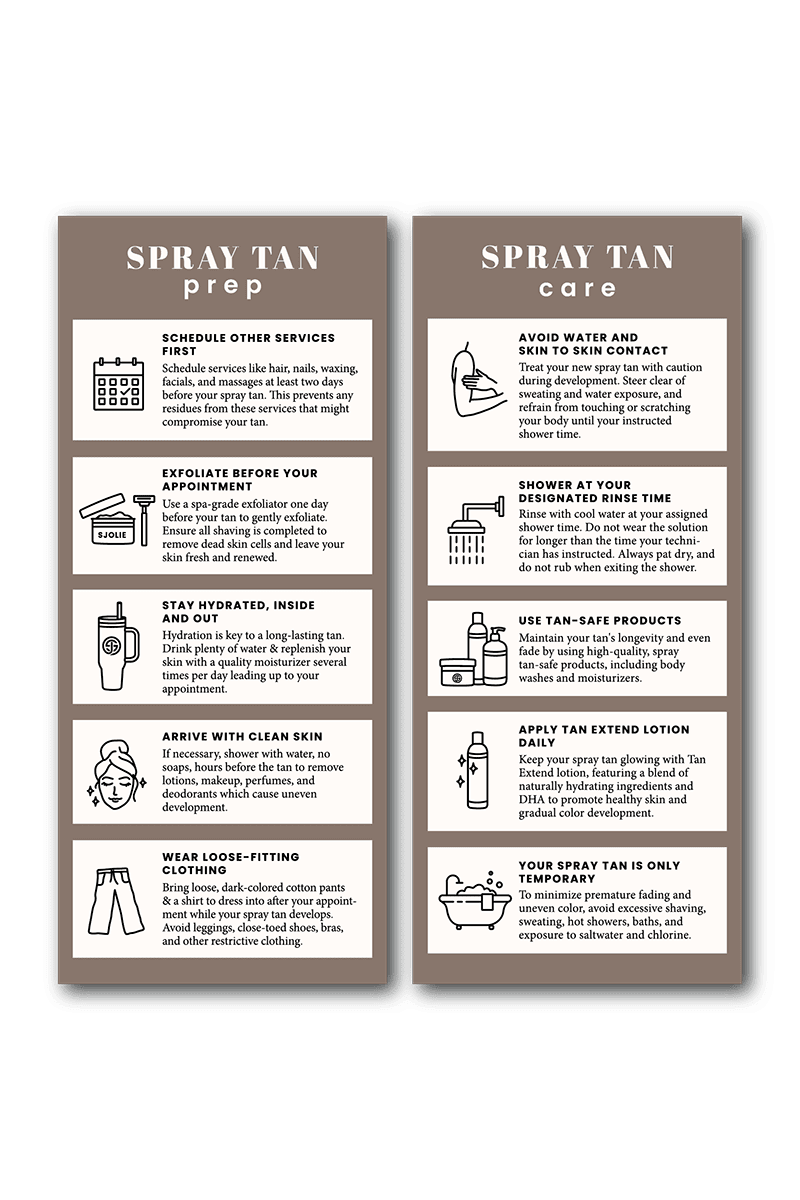 SPRAY TAN
prep

SCHEDULE OTHER SERVICES FIRST
Schedule services like hair, nails, waxing, facials, and massages at least two days before your spray tan. This prevents any residues from these services that might compromise your tan.

EXFOLIATE BEFORE YOUR APPOINTMENT
SJOLIE
Use a spa-grade exfoliator one day before your tan to gently exfoliate. Ensure all shaving is completed to remove dead skin cells and leave your skin fresh and renewed.

STAY HYDRATED, INSIDE AND OUT
Hydration is key to a long-lasting tan. Drink plenty of water & replenish your skin with a quality moisturizer several times per day leading up to your appointment.

ARRIVE WITH CLEAN SKIN
If necessary, shower with water, no soaps, hours before the tan to remove lotions, makeup, perfumes, and deodorants which cause uneven development.

WEAR LOOSE-FITTING CLOTHING
Bring loose, dark-colored cotton pants & a shirt to dress into after your appointment while your spray tan develops. Avoid leggings, close-toed shoes, bras, and other restrictive clothing.

SPRAY TAN
care

AVOID WATER AND SKIN TO SKIN CONTACT
Treat your new spray tan with caution during development. Steer clear of sweating and water exposure, and refrain from touching or scratching your body until your instructed shower time.

SHOWER AT YOUR DESIGNATED RINSE TIME
Rinse with cool water at your assigned shower time. Do not wear the solution for longer than the time your technician has instructed. Always pat dry, and do not rub when exiting the shower.

USE TAN-SAFE PRODUCTS
Maintain your tan's longevity and even fade by using high-quality, spray tan-safe products, including body washes and moisturizers.

APPLY TAN EXTEND LOTION DAILY
Keep your spray tan glowing with Tan Extend lotion, featuring a blend of naturally hydrating ingredients and DHA to promote healthy skin and gradual color development.

YOUR SPRAY TAN IS ONLY TEMPORARY
To minimize premature fading and uneven color, avoid excessive shaving, sweating, hot showers, baths, and exposure to saltwater and chlorine.